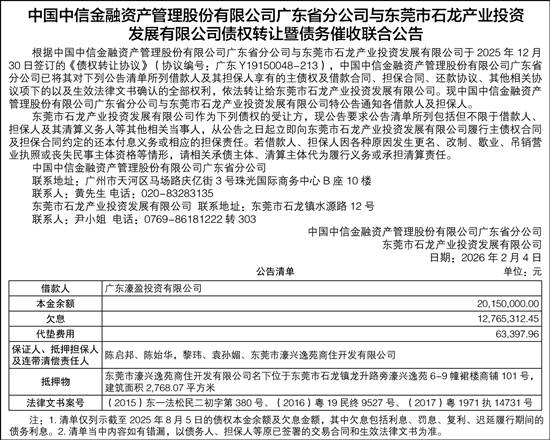 中国中信金融资产管理股份有限公司广东省分公司与东莞市石龙产业投资发展有限公司债权转让暨债务催收联合公告

根据中国中信金融资产管理股份有限公司广东省分公司与东莞市石龙产业投资发展有限公司于 2025 年 12 月 30 日签订的《债权转让协议》（协议编号：广东 Y19150048-213），中国中信金融资产管理股份有限公司广东省分公司已将其对下列公告清单所列借款人及其担保人享有的主债权及借款合同、担保合同、还款协议、其他相关协议项下的以及生效法律文书确认的全部权利，依法转让给东莞市石龙产业投资发展有限公司。现中国中信金融资产管理股份有限公司广东省分公司与东莞市石龙产业投资发展有限公司特公告通知各借款人及担保人。

东莞市石龙产业投资发展有限公司作为下列债权的受让方，现公告要求公告清单所列包括但不限于借款人、担保人及其清算义务人等其他相关当事人，从公告之日起立即向东莞市石龙产业投资发展有限公司履行主债权合同及担保合同约定的还本付息义务或相应的担保责任。若借款人、担保人因各种原因发生更名、改制、歇业、吊销营业执照或丧失民事主体资格等情形，请相关承债主体、清算主体代为履行义务或承担清算责任。

中国中信金融资产管理股份有限公司广东省分公司
联系地址：广州市天河区马场路庆亿街 3 号珠光国际商务中心 B 座 10 楼
联系人：黄先生 电话：020-83283135
东莞市石龙产业投资发展有限公司 联系地址：东莞市石龙镇水源路 12 号
联系人：尹小姐 电话：0769-86181222 转 303

中国中信金融资产管理股份有限公司广东省分公司
东莞市石龙产业投资发展有限公司
日期：2026 年 2 月 4 日

公告清单
单位：元

| 借款人 | 广东濠盈投资有限公司 |
|---|---|
| 本金余额 | 20,150,000.00 |
| 欠息 | 12,765,312.45 |
| 代垫费用 | 63,397.96 |
| 保证人、抵押担保人及连带清偿责任人 | 陈启邦、陈始华、黎玮、袁孙媚、东莞市濠兴逸苑商住开发有限公司 |
| 抵押物 | 东莞市濠兴逸苑商住开发有限公司名下位于东莞市石龙镇龙升路旁濠兴逸苑 6-9 幢裙楼商铺 101 号，建筑面积 2,768.07 平方米 |
| 法律文书案号 | （2015）东一法松民二初字第 380 号、（2016）粤 19 民终 9527 号、（2017）粤 1971 执 14731 号 |

注：1. 清单仅列示截至 2025 年 8 月 5 日的债权本金余额及欠息金额，其中欠息包括利息、罚息、复利、迟延履行期间的债务利息。2. 清单当中内容如有错漏，以债务人、担保人等原已签署的交易合同和生效法律文书为准。